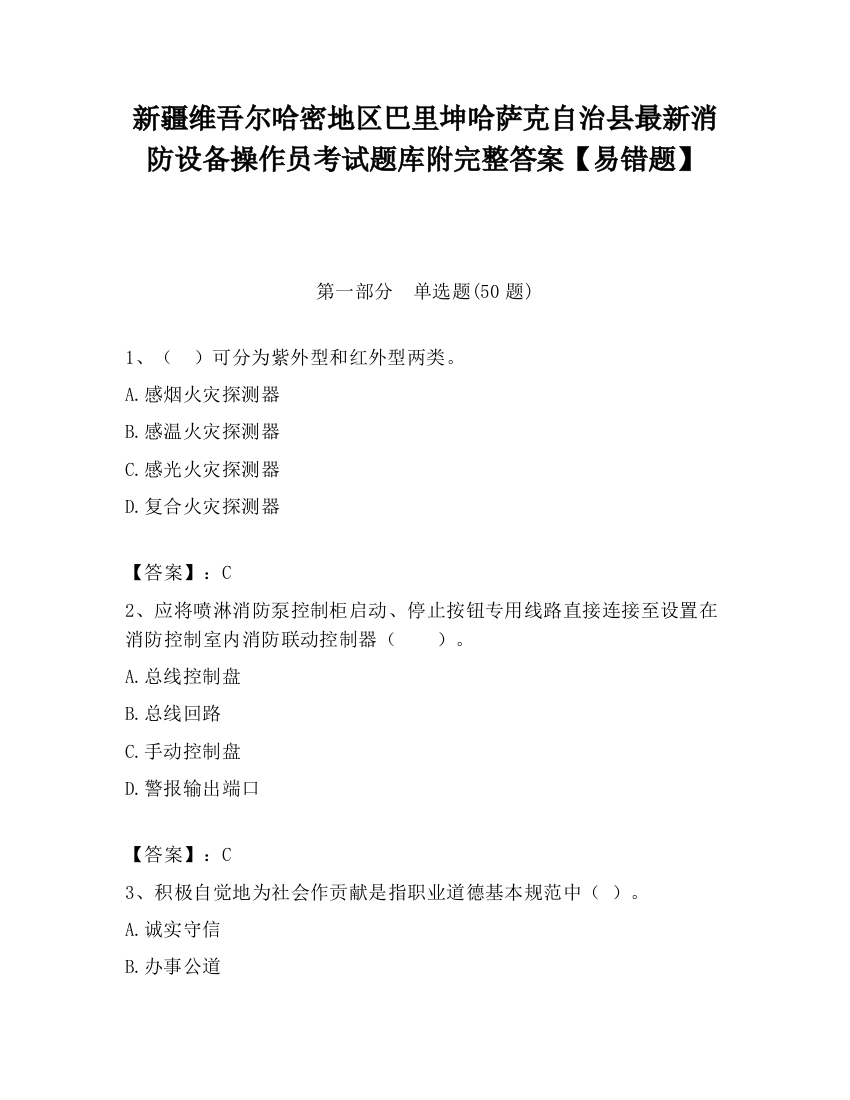 新疆维吾尔哈密地区巴里坤哈萨克自治县最新消防设备操作员考试题库附完整答案【易错题】

第一部分　单选题(50 题)

1、（　）可分为紫外型和红外型两类。

A.感烟火灾探测器

B.感温火灾探测器

C.感光火灾探测器

D.复合火灾探测器

【答案】：C

2、应将喷淋消防泵控制柜启动、停止按钮专用线路直接连接至设置在消防控制室内消防联动控制器（　　）。

A.总线控制盘

B.总线回路

C.手动控制盘

D.警报输出端口

【答案】：C

3、积极自觉地为社会作贡献是指职业道德基本规范中（ ）。

A.诚实守信

B.办事公道